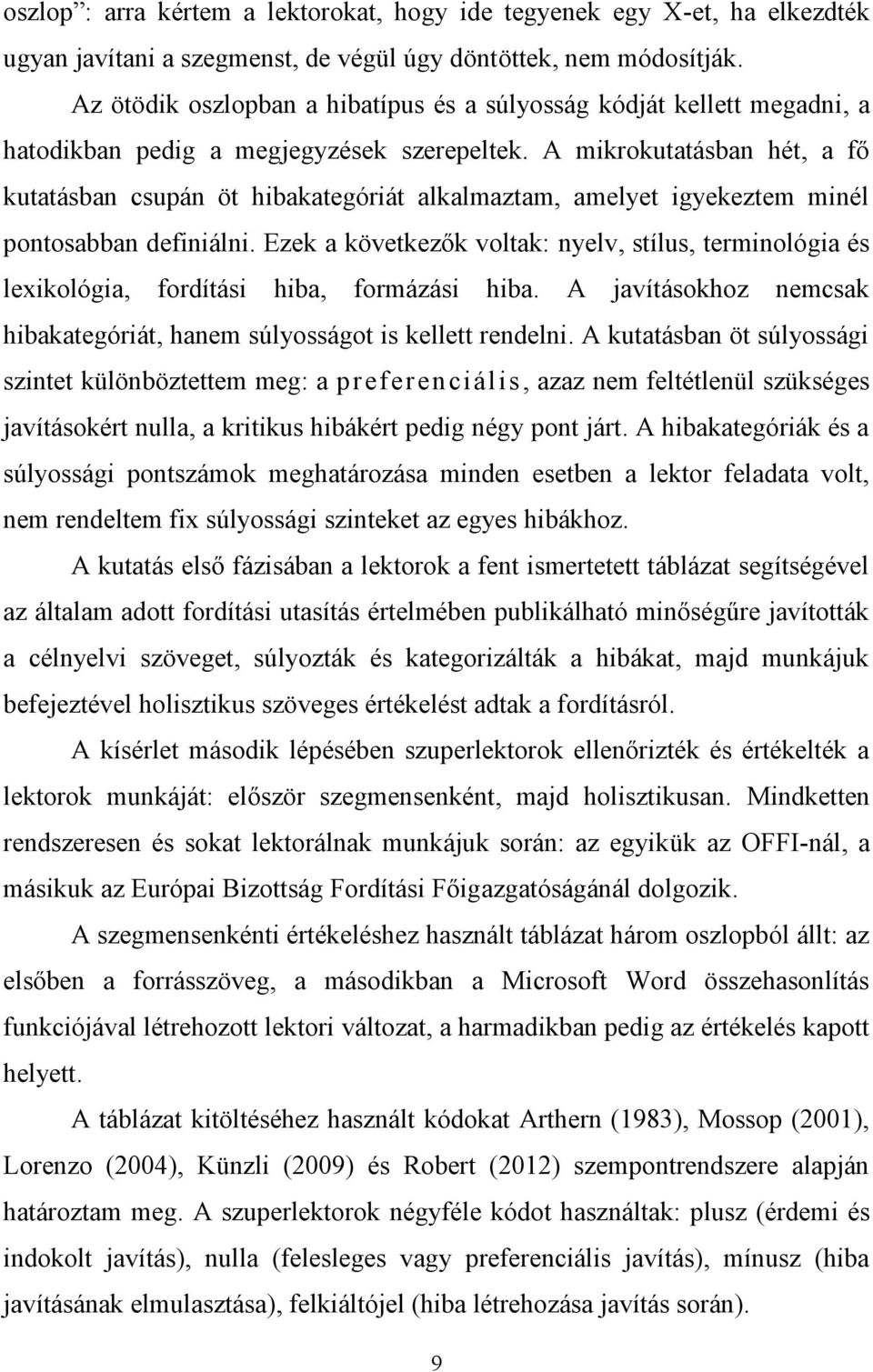 oszlop”: arra kértem a lektorokat, hogy ide tegyenek egy X-et, ha elkezdték ugyan javítani a szegmenst, de végül úgy döntöttek, nem módosítják.

Az ötödik oszlopban a hibatípus és a súlyosság kódját kellett megadni, a hatodikban pedig a megjegyzések szerepeltek. A mikrokutatásban hét, a fő kutatásban csupán öt hibakategóriát alkalmaztam, amelyet igyekeztem minél pontosabban definiálni. Ezek a következők voltak: nyelv, stílus, terminológia és lexikológia, fordítási hiba, formázási hiba. A javításokhoz nemcsak hibakategóriát, hanem súlyosságot is kellett rendelni. A kutatásban öt súlyossági szintet különböztettem meg: a preferenciális, azaz nem feltétlenül szükséges javításokért nulla, a kritikus hibákért pedig négy pont járt. A hibakategóriák és a súlyossági pontszámok meghatározása minden esetben a lektor feladata volt, nem rendeltem fix súlyossági szinteket az egyes hibákhoz.

A kutatás első fázisában a lektorok a fent ismertetett táblázat segítségével az általam adott fordítási utasítás értelmében publikálható minőségűre javították a célnyelvi szöveget, súlyozták és kategorizálták a hibákat, majd munkájuk befejeztével holisztikus szöveges értékelést adtak a fordításról.

A kísérlet második lépésében szuperlektorok ellenőrizték és értékelték a lektorok munkáját: először szegmensenként, majd holisztikusan. Mindketten rendszeresen és sokat lektorálnak munkájuk során: az egyikük az OFFI-nál, a másikuk az Európai Bizottság Fordítási Főigazgatóságánál dolgozik.

A szegmensenkénti értékeléshez használt táblázat három oszlopból állt: az elsőben a forrásszöveg, a másodikban a Microsoft Word összehasonlítás funkciójával létrehozott lektori változat, a harmadikban pedig az értékelés kapott helyett.

A táblázat kitöltéséhez használt kódokat Arthern (1983), Mossop (2001), Lorenzo (2004), Künzli (2009) és Robert (2012) szempontrendszere alapján határoztam meg. A szuperlektorok négyféle kódot használtak: plusz (érdemi és indokolt javítás), nulla (felesleges vagy preferenciális javítás), mínusz (hiba javításának elmulasztása), felkiáltójel (hiba létrehozása javítás során).

9